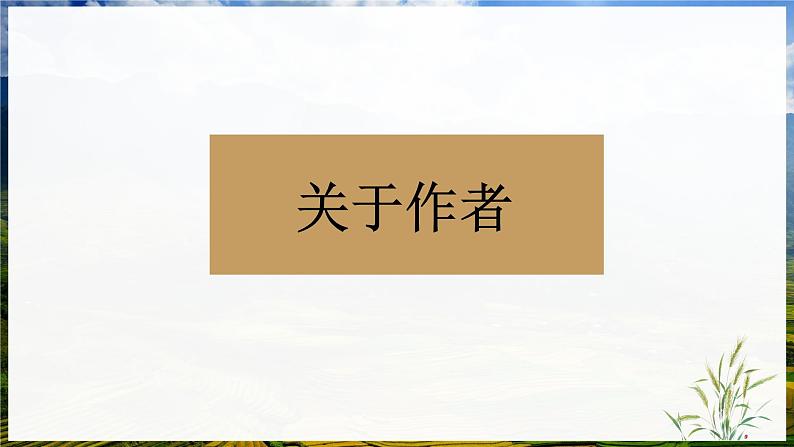 关于作者